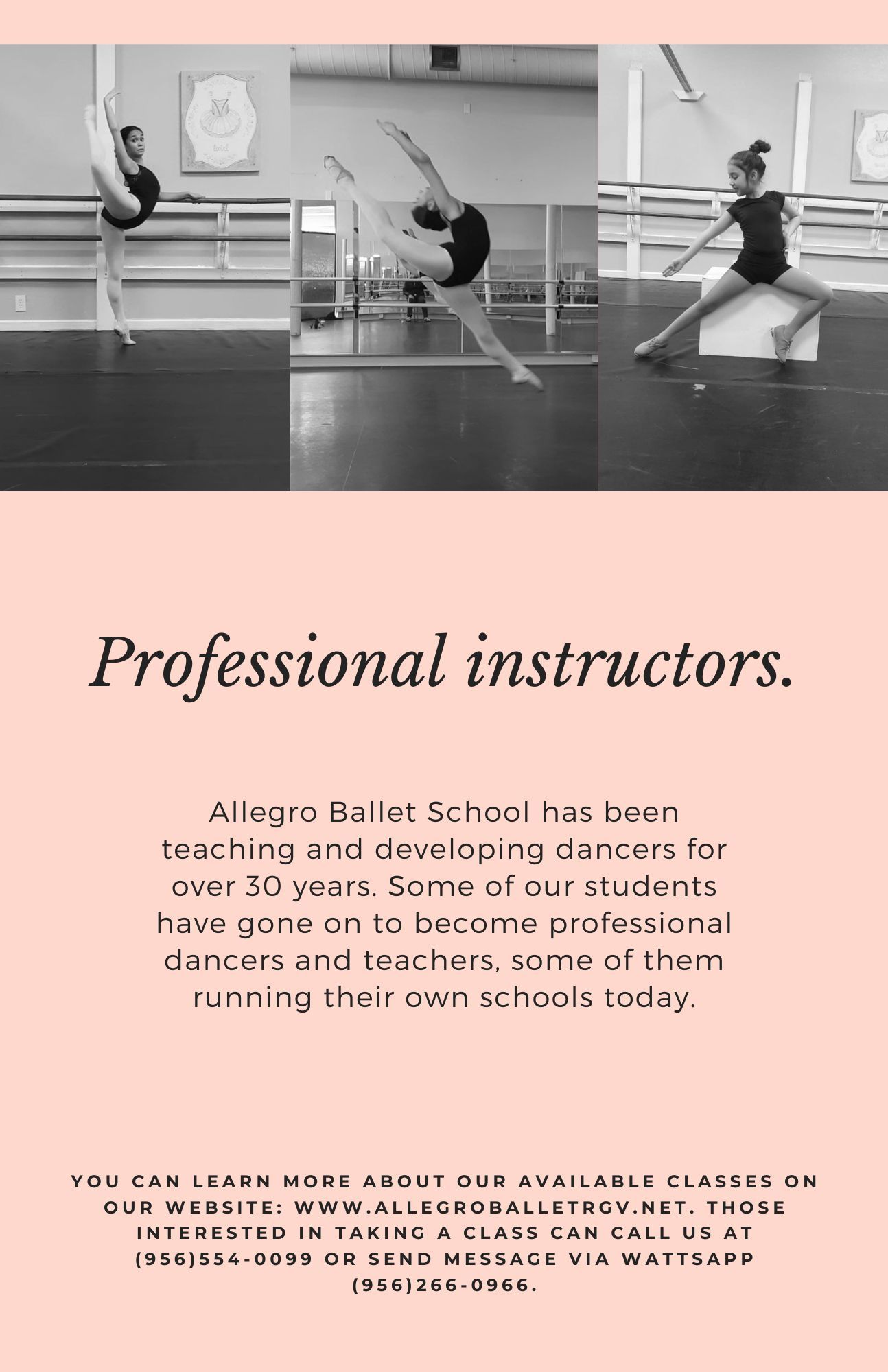 Professional instructors.

Allegro Ballet School has been teaching and developing dancers for over 30 years. Some of our students have gone on to become professional dancers and teachers, some of them running their own schools today.

YOU CAN LEARN MORE ABOUT OUR AVAILABLE CLASSES ON OUR WEBSITE: WWW.ALLEGROBALLETRGV.NET. THOSE INTERESTED IN TAKING A CLASS CAN CALL US AT (956)554-0099 OR SEND MESSAGE VIA WATTSAPP (956)266-0966.